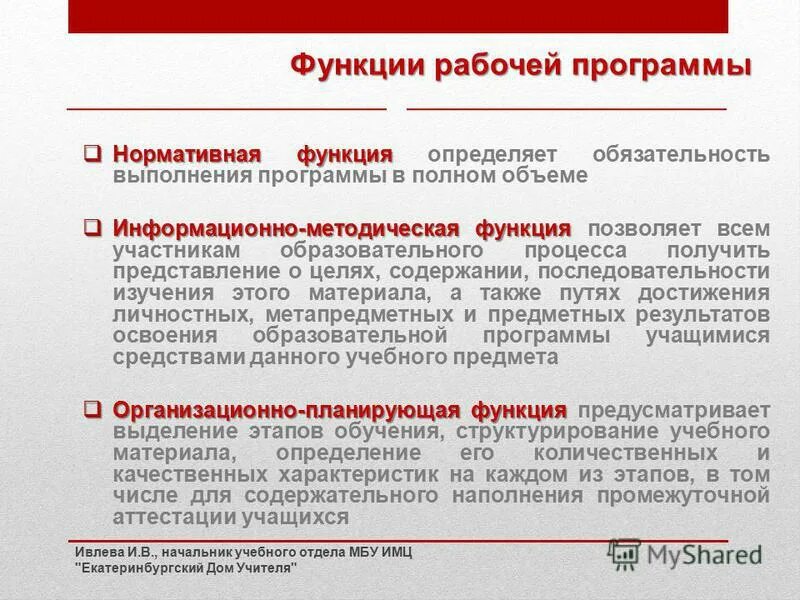 Функции рабочей программы

❑ Нормативная функция определяет обязательность выполнения программы в полном объеме

❑ Информационно-методическая функция позволяет всем участникам образовательного процесса получить представление о целях, содержании, последовательности изучения этого материала, а также путях достижения личностных, метапредметных и предметных результатов освоения образовательной программы учащимися средствами данного учебного предмета

❑ Организационно-планирующая функция предусматривает выделение этапов обучения, структурирование учебного материала, определение его количественных и качественных характеристик на каждом из этапов, в том числе для содержательного наполнения промежуточной аттестации учащихся

Ивлева И.В., начальник учебного отдела МБУ ИМЦ "Екатеринбургский Дом Учителя"

MyShared